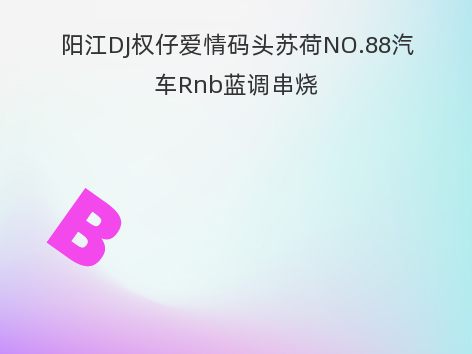 阳江DJ权仔爱情码头苏荷NO.88汽车Rnb蓝调串烧

B